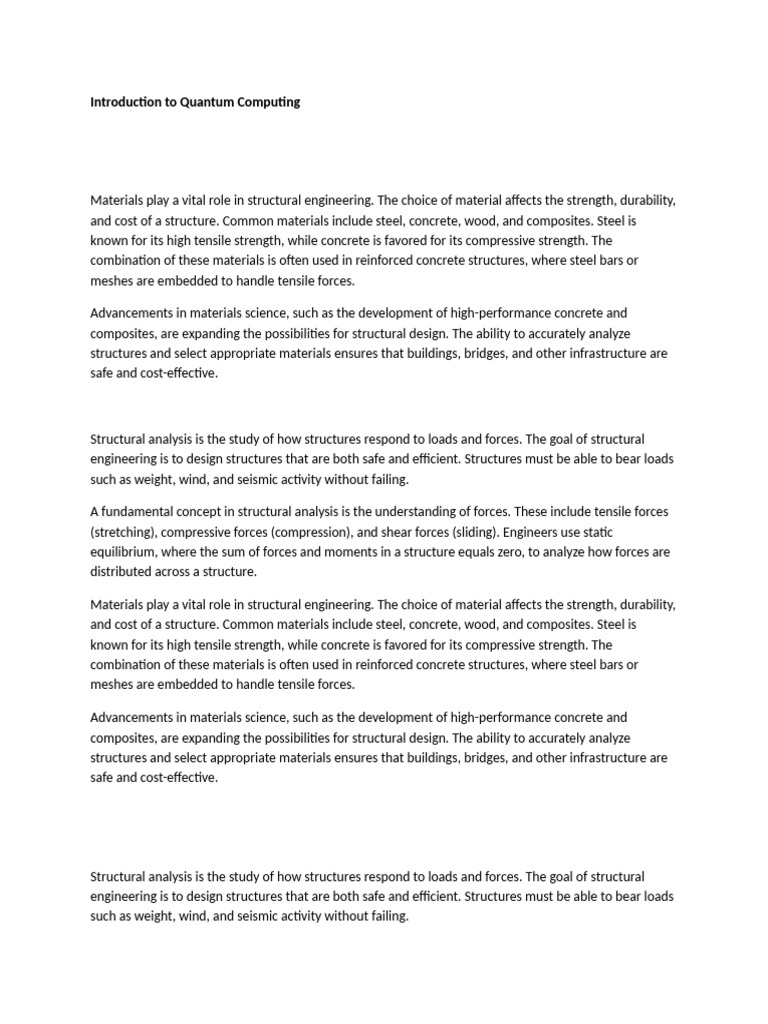 Introduction to Quantum Computing

Materials play a vital role in structural engineering. The choice of material affects the strength, durability, and cost of a structure. Common materials include steel, concrete, wood, and composites. Steel is known for its high tensile strength, while concrete is favored for its compressive strength. The combination of these materials is often used in reinforced concrete structures, where steel bars or meshes are embedded to handle tensile forces.

Advancements in materials science, such as the development of high-performance concrete and composites, are expanding the possibilities for structural design. The ability to accurately analyze structures and select appropriate materials ensures that buildings, bridges, and other infrastructure are safe and cost-effective.

Structural analysis is the study of how structures respond to loads and forces. The goal of structural engineering is to design structures that are both safe and efficient. Structures must be able to bear loads such as weight, wind, and seismic activity without failing.

A fundamental concept in structural analysis is the understanding of forces. These include tensile forces (stretching), compressive forces (compression), and shear forces (sliding). Engineers use static equilibrium, where the sum of forces and moments in a structure equals zero, to analyze how forces are distributed across a structure.

Materials play a vital role in structural engineering. The choice of material affects the strength, durability, and cost of a structure. Common materials include steel, concrete, wood, and composites. Steel is known for its high tensile strength, while concrete is favored for its compressive strength. The combination of these materials is often used in reinforced concrete structures, where steel bars or meshes are embedded to handle tensile forces.

Advancements in materials science, such as the development of high-performance concrete and composites, are expanding the possibilities for structural design. The ability to accurately analyze structures and select appropriate materials ensures that buildings, bridges, and other infrastructure are safe and cost-effective.

Structural analysis is the study of how structures respond to loads and forces. The goal of structural engineering is to design structures that are both safe and efficient. Structures must be able to bear loads such as weight, wind, and seismic activity without failing.